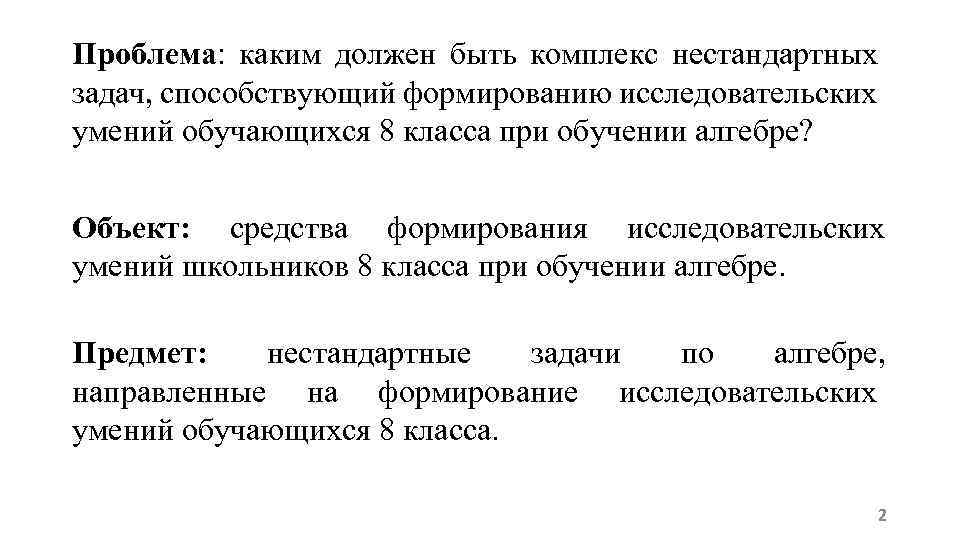 Проблема: каким должен быть комплекс нестандартных задач, способствующий формированию исследовательских умений обучающихся 8 класса при обучении алгебре?

Объект: средства формирования исследовательских умений школьников 8 класса при обучении алгебре.

Предмет: нестандартные задачи по алгебре, направленные на формирование исследовательских умений обучающихся 8 класса.

2